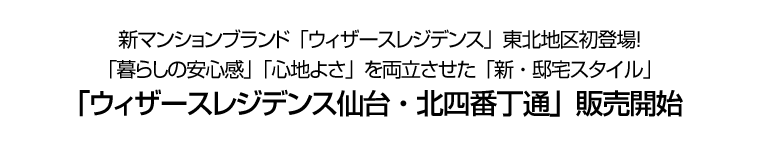 新マンションブランド「ウィザースレジデンス」東北地区初登場!
「暮らしの安心感」「心地よさ」を両立させた「新・邸宅スタイル」
「ウィザースレジデンス仙台・北四番丁通」販売開始